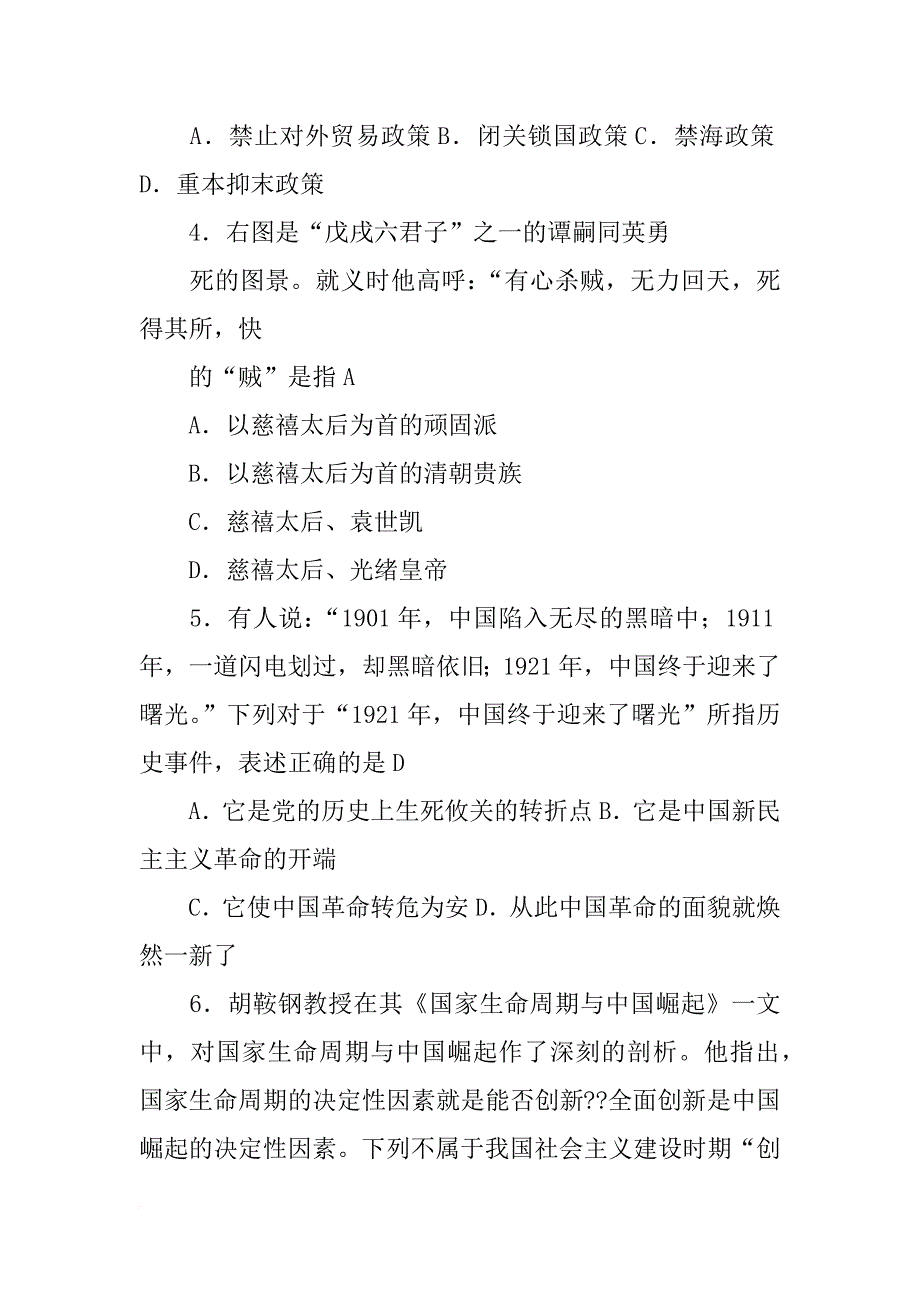 A．禁止对外贸易政策 B．闭关锁国政策 C．禁海政策 D．重本抑末政策

4．右图是“戊戌六君子”之一的谭嗣同英勇

死的图景。就义时他高呼：“有心杀贼，无力回天，死得其所，快

的“贼”是指 A

A．以慈禧太后为首的顽固派

B．以慈禧太后为首的清朝贵族

C．慈禧太后、袁世凯

D．慈禧太后、光绪皇帝

5．有人说：“1901 年，中国陷入无尽的黑暗中；1911 年，一道闪电划过，却黑暗依旧；1921 年，中国终于迎来了曙光。”下列对于“1921 年，中国终于迎来了曙光”所指历史事件，表述正确的是 D

A．它是党的历史上生死攸关的转折点 B．它是中国新民主主义革命的开端

C．它使中国革命转危为安 D．从此中国革命的面貌就焕然一新了

6．胡鞍钢教授在其《国家生命周期与中国崛起》一文中，对国家生命周期与中国崛起作了深刻的剖析。他指出，国家生命周期的决定性因素就是能否创新??全面创新是中国崛起的决定性因素。下列不属于我国社会主义建设时期“创